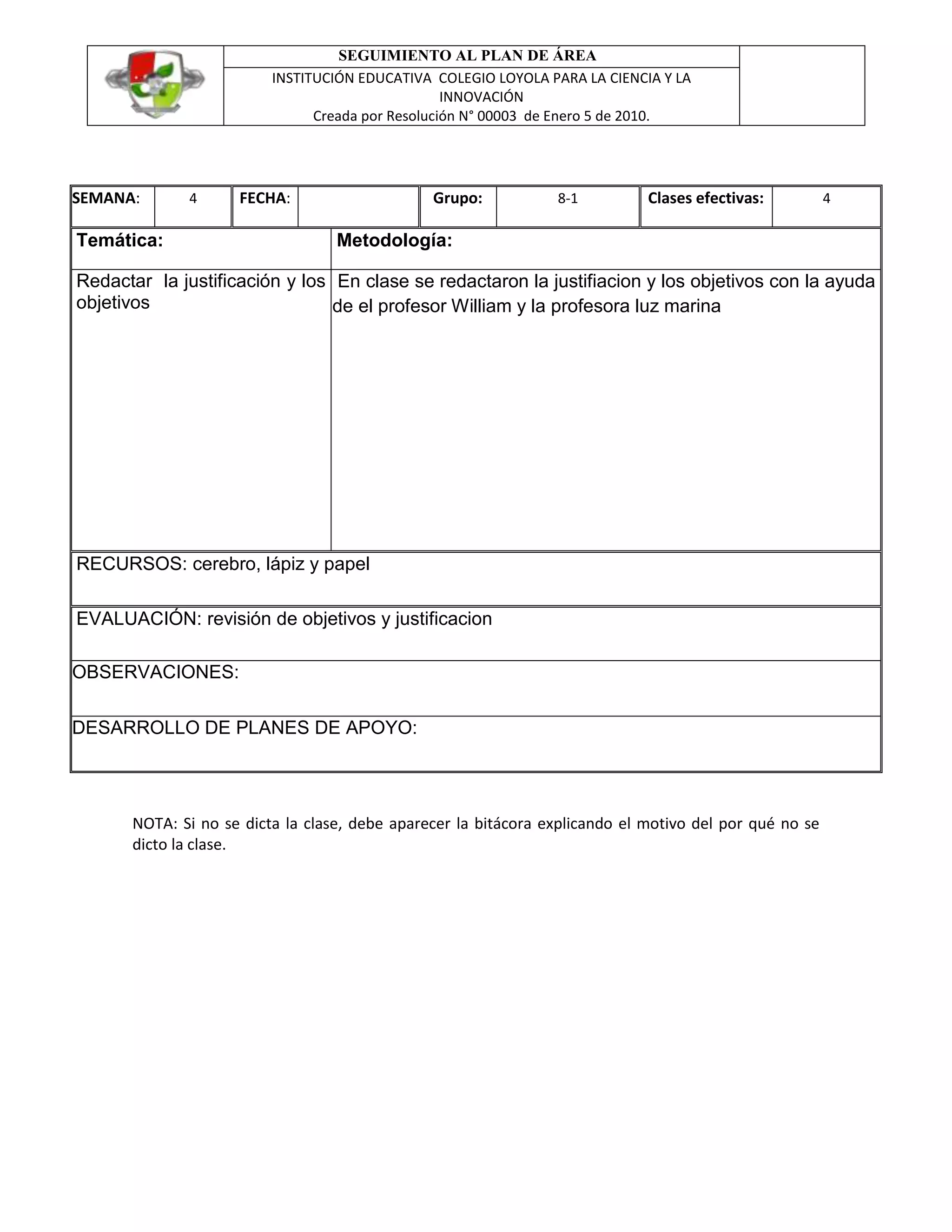 SEGUIMIENTO AL PLAN DE ÁREA

INSTITUCIÓN EDUCATIVA COLEGIO LOYOLA PARA LA CIENCIA Y LA INNOVACIÓN
Creada por Resolución N° 00003 de Enero 5 de 2010.

| SEMANA: | 4 | FECHA: | | Grupo: | 8-1 | Clases efectivas: | 4 |
|---|---|---|---|---|---|---|---|

| Temática: | Metodología: |
|---|---|
| Redactar la justificación y los objetivos | En clase se redactaron la justifiacion y los objetivos con la ayuda de el profesor William y la profesora luz marina |

RECURSOS: cerebro, lápiz y papel

EVALUACIÓN: revisión de objetivos y justificacion

OBSERVACIONES:

DESARROLLO DE PLANES DE APOYO:

NOTA: Si no se dicta la clase, debe aparecer la bitácora explicando el motivo del por qué no se dicto la clase.